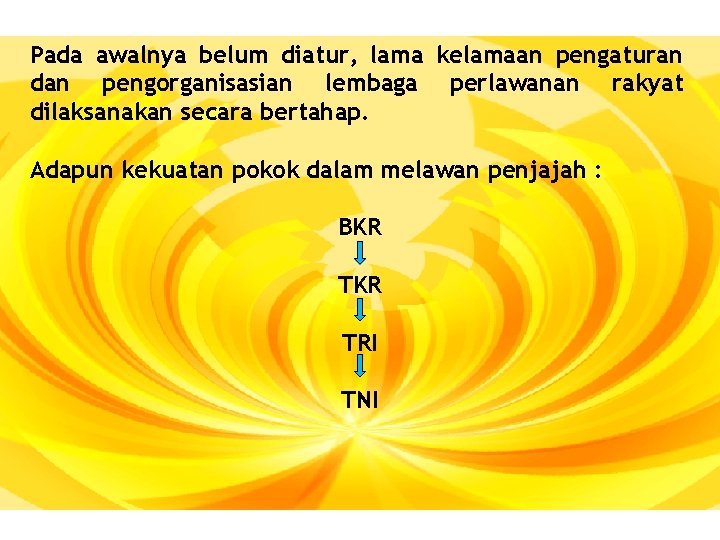 Pada awalnya belum diatur, lama kelamaan pengaturan dan pengorganisasian lembaga perlawanan rakyat dilaksanakan secara bertahap.

Adapun kekuatan pokok dalam melawan penjajah :

BKR

TKR

TRI

TNI